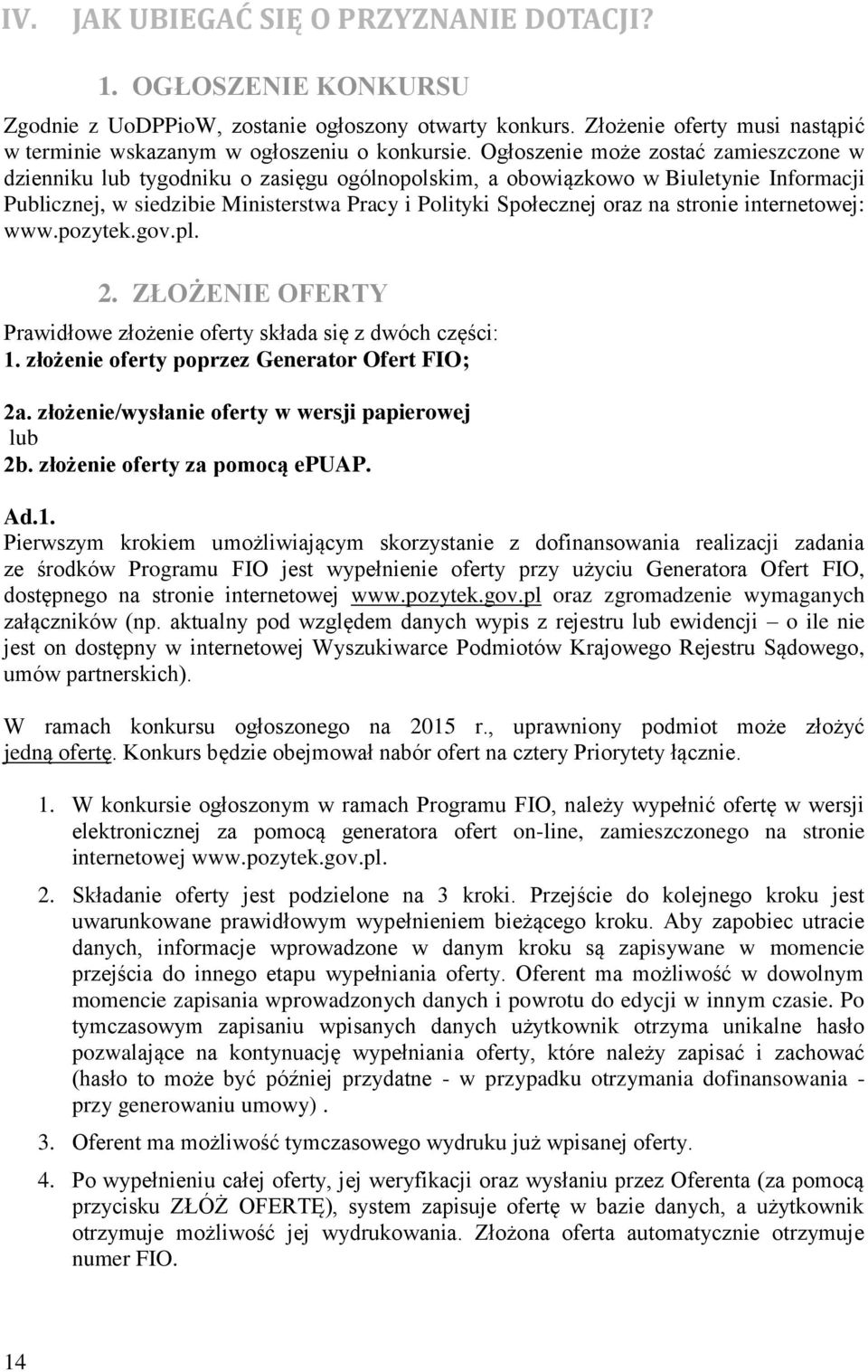 IV. JAK UBIEGAĆ SIĘ O PRZYZNANIE DOTACJI?

1. OGŁOSZENIE KONKURSU

Zgodnie z UoDPPioW, zostanie ogłoszony otwarty konkurs. Złożenie oferty musi nastąpić w terminie wskazanym w ogłoszeniu o konkursie. Ogłoszenie może zostać zamieszczone w dzienniku lub tygodniku o zasięgu ogólnopolskim, a obowiązkowo w Biuletynie Informacji Publicznej, w siedzibie Ministerstwa Pracy i Polityki Społecznej oraz na stronie internetowej: www.pozytek.gov.pl.

2. ZŁOŻENIE OFERTY

Prawidłowe złożenie oferty składa się z dwóch części:
1. złożenie oferty poprzez Generator Ofert FIO;

2a. złożenie/wysłanie oferty w wersji papierowej
lub
2b. złożenie oferty za pomocą ePUAP.

Ad.1.
Pierwszym krokiem umożliwiającym skorzystanie z dofinansowania realizacji zadania ze środków Programu FIO jest wypełnienie oferty przy użyciu Generatora Ofert FIO, dostępnego na stronie internetowej www.pozytek.gov.pl oraz zgromadzenie wymaganych załączników (np. aktualny pod względem danych wypis z rejestru lub ewidencji – o ile nie jest on dostępny w internetowej Wyszukiwarce Podmiotów Krajowego Rejestru Sądowego, umów partnerskich).

W ramach konkursu ogłoszonego na 2015 r., uprawniony podmiot może złożyć jedną ofertę. Konkurs będzie obejmował nabór ofert na cztery Priorytety łącznie.

1. W konkursie ogłoszonym w ramach Programu FIO, należy wypełnić ofertę w wersji elektronicznej za pomocą generatora ofert on-line, zamieszczonego na stronie internetowej www.pozytek.gov.pl.

2. Składanie oferty jest podzielone na 3 kroki. Przejście do kolejnego kroku jest uwarunkowane prawidłowym wypełnieniem bieżącego kroku. Aby zapobiec utracie danych, informacje wprowadzone w danym kroku są zapisywane w momencie przejścia do innego etapu wypełniania oferty. Oferent ma możliwość w dowolnym momencie zapisania wprowadzonych danych i powrotu do edycji w innym czasie. Po tymczasowym zapisaniu wpisanych danych użytkownik otrzyma unikalne hasło pozwalające na kontynuację wypełniania oferty, które należy zapisać i zachować (hasło to może być później przydatne - w przypadku otrzymania dofinansowania - przy generowaniu umowy) .

3. Oferent ma możliwość tymczasowego wydruku już wpisanej oferty.

4. Po wypełnieniu całej oferty, jej weryfikacji oraz wysłaniu przez Oferenta (za pomocą przycisku ZŁÓŻ OFERTĘ), system zapisuje ofertę w bazie danych, a użytkownik otrzymuje możliwość jej wydrukowania. Złożona oferta automatycznie otrzymuje numer FIO.

14